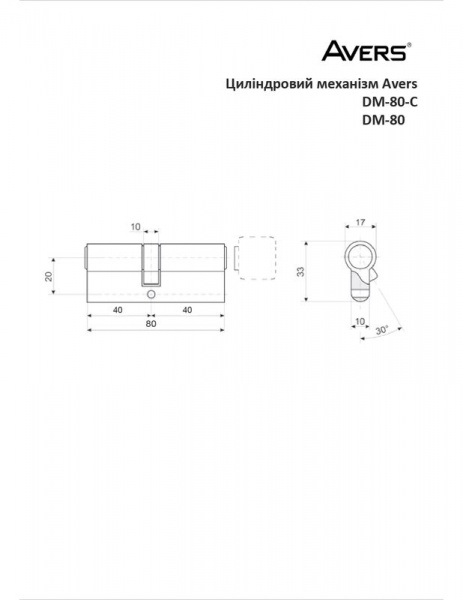 AVERS®

Циліндровий механізм Avers
DM-80-C
DM-80

10
20
40
40
80
17
33
10
30°